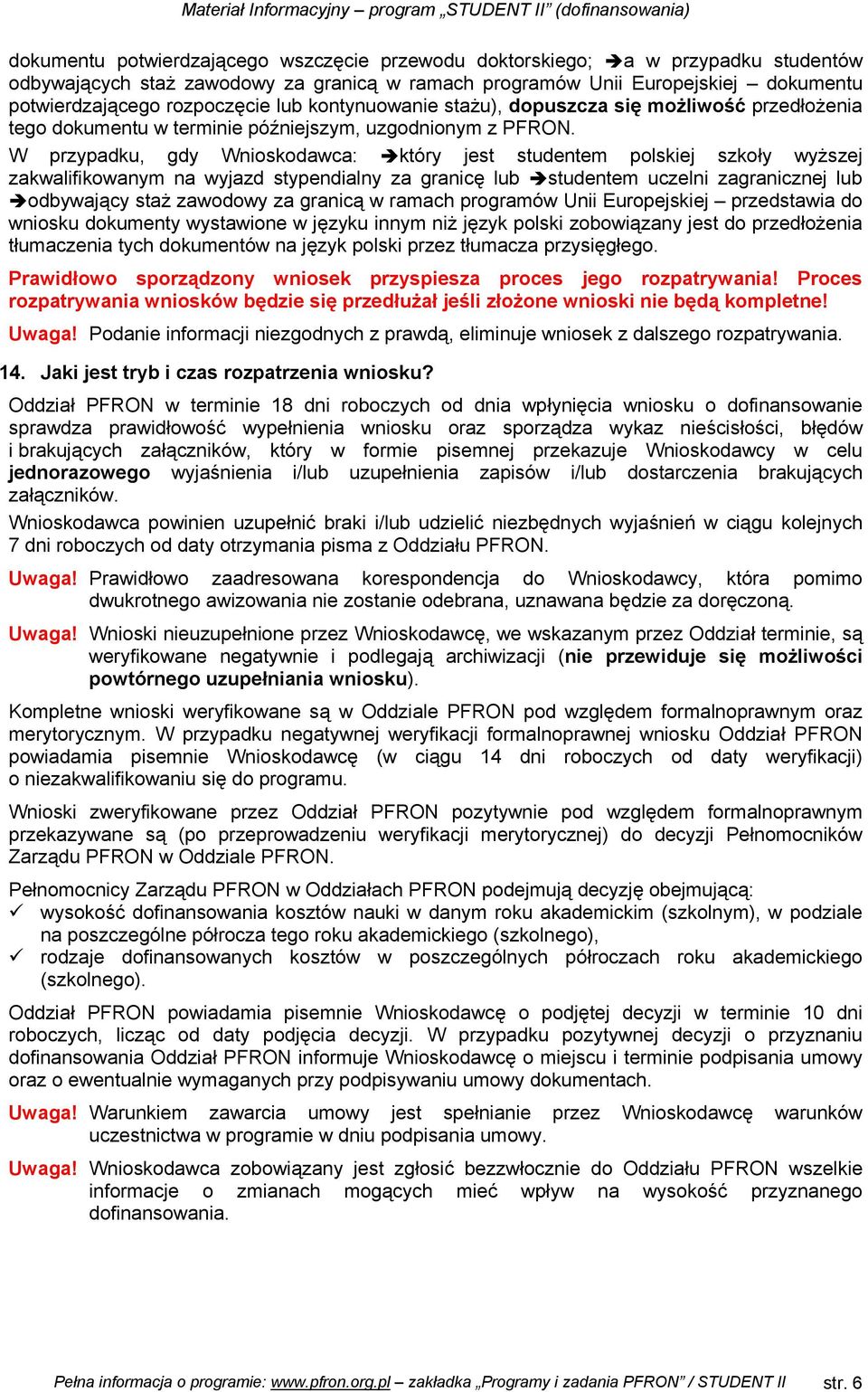 Materiał Informacyjny – program „STUDENT II” (dofinansowania)

dokumentu potwierdzającego wszczęcie przewodu doktorskiego; ➔a w przypadku studentów odbywających staż zawodowy za granicą w ramach programów Unii Europejskiej – dokumentu potwierdzającego rozpoczęcie lub kontynuowanie stażu), dopuszcza się możliwość przedłożenia tego dokumentu w terminie późniejszym, uzgodnionym z PFRON.

W przypadku, gdy Wnioskodawca: ➔który jest studentem polskiej szkoły wyższej zakwalifikowanym na wyjazd stypendialny za granicę lub ➔studentem uczelni zagranicznej lub ➔odbywający staż zawodowy za granicą w ramach programów Unii Europejskiej – przedstawia do wniosku dokumenty wystawione w języku innym niż język polski zobowiązany jest do przedłożenia tłumaczenia tych dokumentów na język polski przez tłumacza przysięgłego.

Prawidłowo sporządzony wniosek przyspiesza proces jego rozpatrywania! Proces rozpatrywania wniosków będzie się przedłużał jeśli złożone wnioski nie będą kompletne!

Uwaga! Podanie informacji niezgodnych z prawdą, eliminuje wniosek z dalszego rozpatrywania.

14. Jaki jest tryb i czas rozpatrzenia wniosku?

Oddział PFRON w terminie 18 dni roboczych od dnia wpłynięcia wniosku o dofinansowanie sprawdza prawidłowość wypełnienia wniosku oraz sporządza wykaz nieścisłości, błędów i brakujących załączników, który w formie pisemnej przekazuje Wnioskodawcy w celu jednorazowego wyjaśnienia i/lub uzupełnienia zapisów i/lub dostarczenia brakujących załączników.

Wnioskodawca powinien uzupełnić braki i/lub udzielić niezbędnych wyjaśnień w ciągu kolejnych 7 dni roboczych od daty otrzymania pisma z Oddziału PFRON.

Uwaga! Prawidłowo zaadresowana korespondencja do Wnioskodawcy, która pomimo dwukrotnego awizowania nie zostanie odebrana, uznawana będzie za doręczoną.

Uwaga! Wnioski nieuzupełnione przez Wnioskodawcę, we wskazanym przez Oddział terminie, są weryfikowane negatywnie i podlegają archiwizacji (nie przewiduje się możliwości powtórnego uzupełniania wniosku).

Kompletne wnioski weryfikowane są w Oddziale PFRON pod względem formalnoprawnym oraz merytorycznym. W przypadku negatywnej weryfikacji formalnoprawnej wniosku Oddział PFRON powiadamia pisemnie Wnioskodawcę (w ciągu 14 dni roboczych od daty weryfikacji) o niezakwalifikowaniu się do programu.

Wnioski zweryfikowane przez Oddział PFRON pozytywnie pod względem formalnoprawnym przekazywane są (po przeprowadzeniu weryfikacji merytorycznej) do decyzji Pełnomocników Zarządu PFRON w Oddziale PFRON.

Pełnomocnicy Zarządu PFRON w Oddziałach PFRON podejmują decyzję obejmującą:
✓ wysokość dofinansowania kosztów nauki w danym roku akademickim (szkolnym), w podziale na poszczególne półrocza tego roku akademickiego (szkolnego),
✓ rodzaje dofinansowanych kosztów w poszczególnych półroczach roku akademickiego (szkolnego).

Oddział PFRON powiadamia pisemnie Wnioskodawcę o podjętej decyzji w terminie 10 dni roboczych, licząc od daty podjęcia decyzji. W przypadku pozytywnej decyzji o przyznaniu dofinansowania Oddział PFRON informuje Wnioskodawcę o miejscu i terminie podpisania umowy oraz o ewentualnie wymaganych przy podpisywaniu umowy dokumentach.

Uwaga! Warunkiem zawarcia umowy jest spełnianie przez Wnioskodawcę warunków uczestnictwa w programie w dniu podpisania umowy.

Uwaga! Wnioskodawca zobowiązany jest zgłosić bezzwłocznie do Oddziału PFRON wszelkie informacje o zmianach mogących mieć wpływ na wysokość przyznanego dofinansowania.

Pełna informacja o programie: www.pfron.org.pl – zakładka „Programy i zadania PFRON” / STUDENT II str. 6